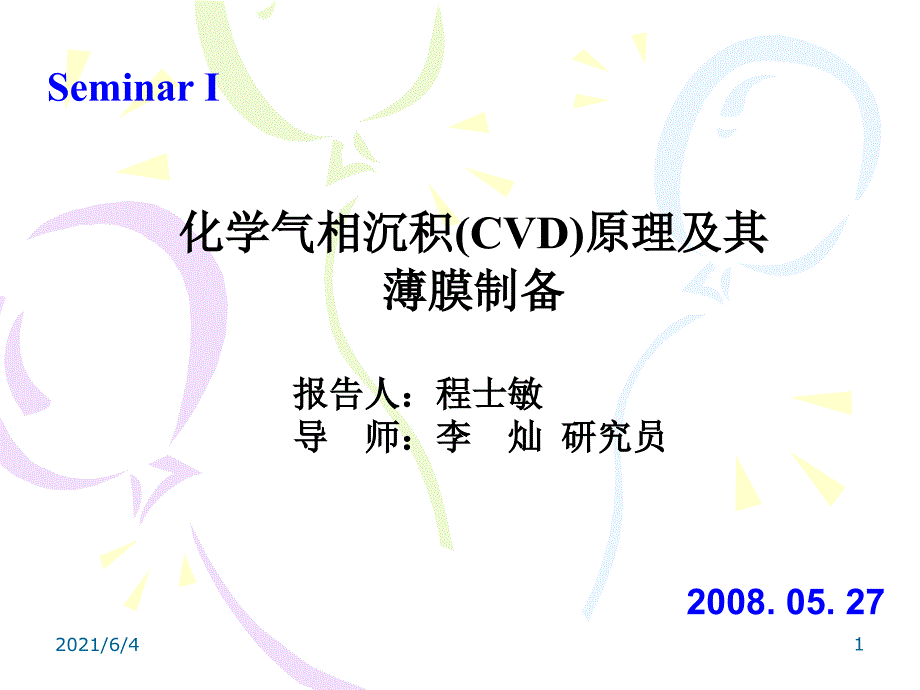 Seminar I

化学气相沉积(CVD)原理及其薄膜制备

报告人：程士敏
导　师：李　灿 研究员

2008. 05. 27

2021/6/4

1